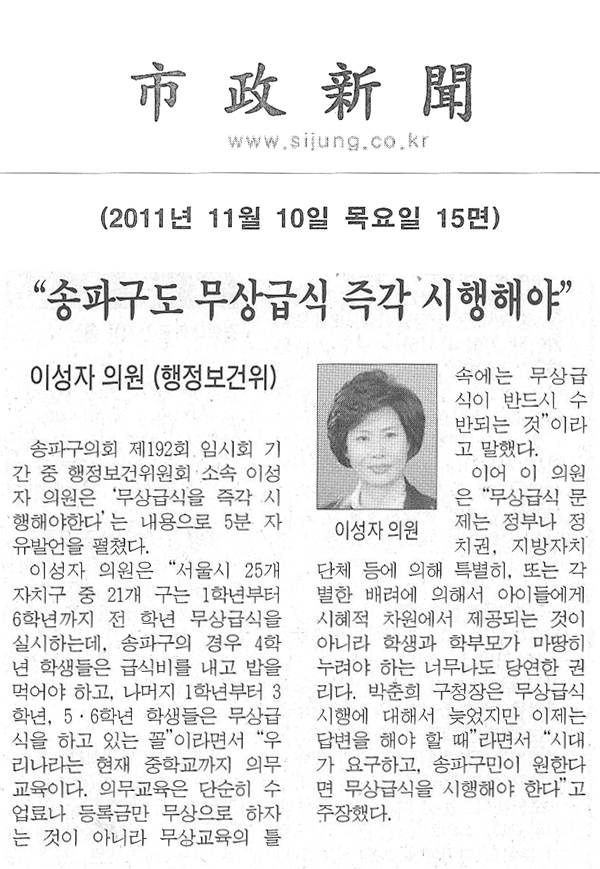 市政新聞
www.sijung.co.kr

(2011년 11월 10일 목요일 15면)

"송파구도 무상급식 즉각 시행해야"

이성자 의원 (행정보건위)

송파구의회 제192회 임시회 기간 중 행정보건위원회 소속 이성자 의원은 '무상급식을 즉각 시행해야한다'는 내용으로 5분 자유발언을 펼쳤다.

이성자 의원은 "서울시 25개 자치구 중 21개 구는 1학년부터 6학년까지 전 학년 무상급식을 실시하는데, 송파구의 경우 4학년 학생들은 급식비를 내고 밥을 먹어야 하고, 나머지 1학년부터 3학년, 5·6학년 학생들은 무상급식을 하고 있는 꼴"이라면서 "우리나라는 현재 중학교까지 의무교육이다. 의무교육은 단순히 수업료나 등록금만 무상으로 하자는 것이 아니라 무상교육의 틀 속에는 무상급식이 반드시 수반되는 것"이라고 말했다.

이성자 의원

이어 이 의원은 "무상급식 문제는 정부나 정치권, 지방자치단체 등에 의해 특별히, 또는 각별한 배려에 의해서 아이들에게 시혜적 차원에서 제공되는 것이 아니라 학생과 학부모가 마땅히 누려야 하는 너무나도 당연한 권리다. 박춘희 구청장은 무상급식 시행에 대해서 늦었지만 이제는 답변을 해야 할 때"라면서 "시대가 요구하고, 송파구민이 원한다면 무상급식을 시행해야 한다"고 주장했다.